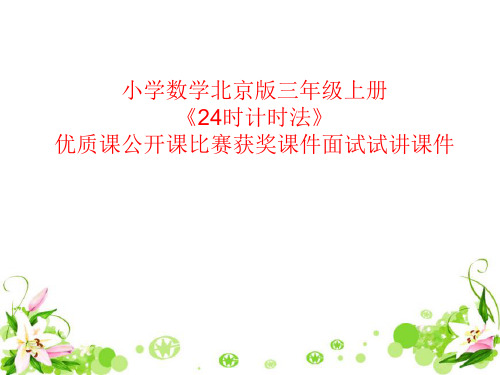 小学数学北京版三年级上册
《24时计时法》
优质课公开课比赛获奖课件面试试讲课件